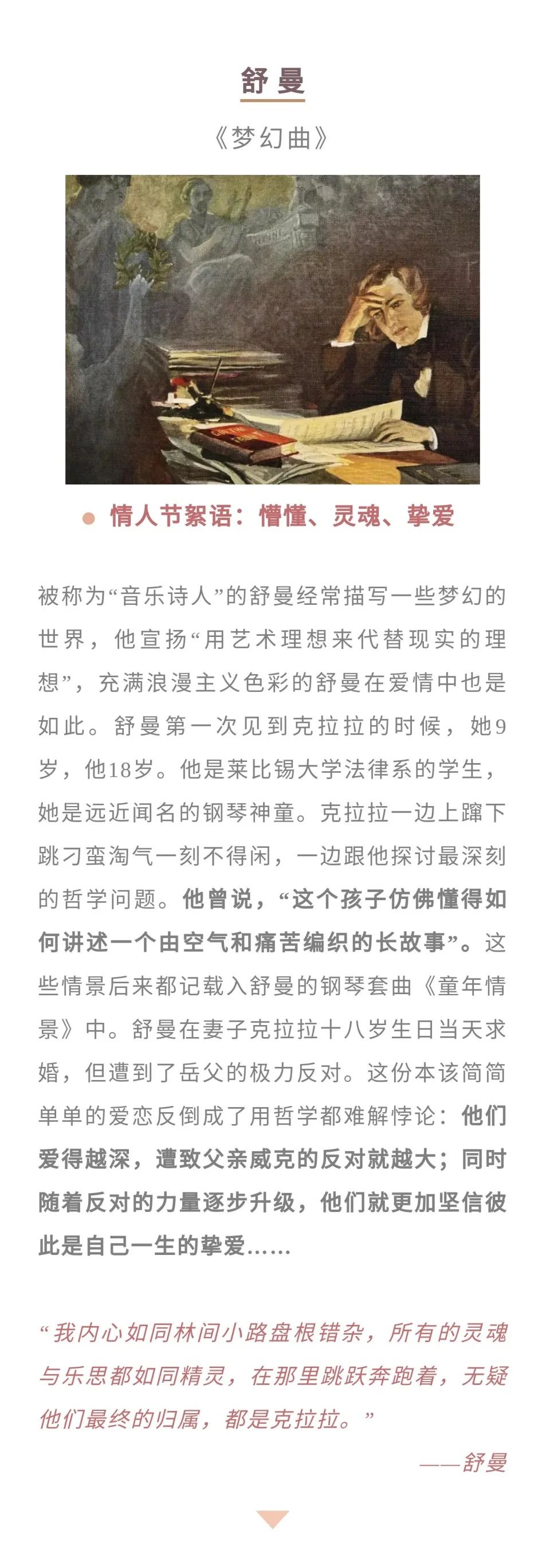 舒曼

《梦幻曲》

情人节絮语：懵懂、灵魂、挚爱

被称为“音乐诗人”的舒曼经常描写一些梦幻的世界，他宣扬“用艺术理想来代替现实的理想”，充满浪漫主义色彩的舒曼在爱情中也是如此。舒曼第一次见到克拉拉的时候，她9岁，他18岁。他是莱比锡大学法律系的学生，她是远近闻名的钢琴神童。克拉拉一边上蹿下跳刁蛮淘气一刻不得闲，一边跟他探讨最深刻的哲学问题。他曾说，“这个孩子仿佛懂得如何讲述一个由空气和痛苦编织的长故事”。这些情景后来都记载入舒曼的钢琴套曲《童年情景》中。舒曼在妻子克拉拉十八岁生日当天求婚，但遭到了岳父的极力反对。这份本该简简单单的爱恋反倒成了用哲学都难解悖论：他们爱得越深，遭致父亲威克的反对就越大；同时随着反对的力量逐步升级，他们就更加坚信彼此是自己一生的挚爱……

“我内心如同林间小路盘根错杂，所有的灵魂与乐思都如同精灵，在那里跳跃奔跑着，无疑他们最终的归属，都是克拉拉。”

——舒曼